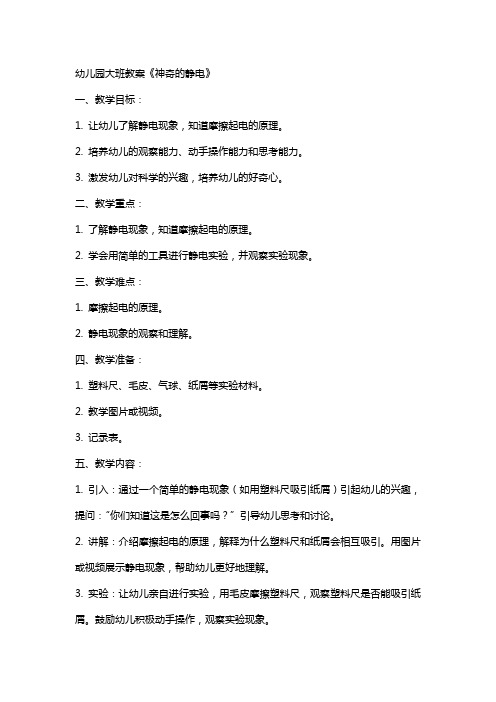 幼儿园大班教案《神奇的静电》

一、教学目标：

1. 让幼儿了解静电现象，知道摩擦起电的原理。

2. 培养幼儿的观察能力、动手操作能力和思考能力。

3. 激发幼儿对科学的兴趣，培养幼儿的好奇心。

二、教学重点：

1. 了解静电现象，知道摩擦起电的原理。

2. 学会用简单的工具进行静电实验，并观察实验现象。

三、教学难点：

1. 摩擦起电的原理。

2. 静电现象的观察和理解。

四、教学准备：

1. 塑料尺、毛皮、气球、纸屑等实验材料。

2. 教学图片或视频。

3. 记录表。

五、教学内容：

1. 引入：通过一个简单的静电现象（如用塑料尺吸引纸屑）引起幼儿的兴趣，提问："你们知道这是怎么回事吗？" 引导幼儿思考和讨论。

2. 讲解：介绍摩擦起电的原理，解释为什么塑料尺和纸屑会相互吸引。用图片或视频展示静电现象，帮助幼儿更好地理解。

3. 实验：让幼儿亲自进行实验，用毛皮摩擦塑料尺，观察塑料尺是否能吸引纸屑。鼓励幼儿积极动手操作，观察实验现象。